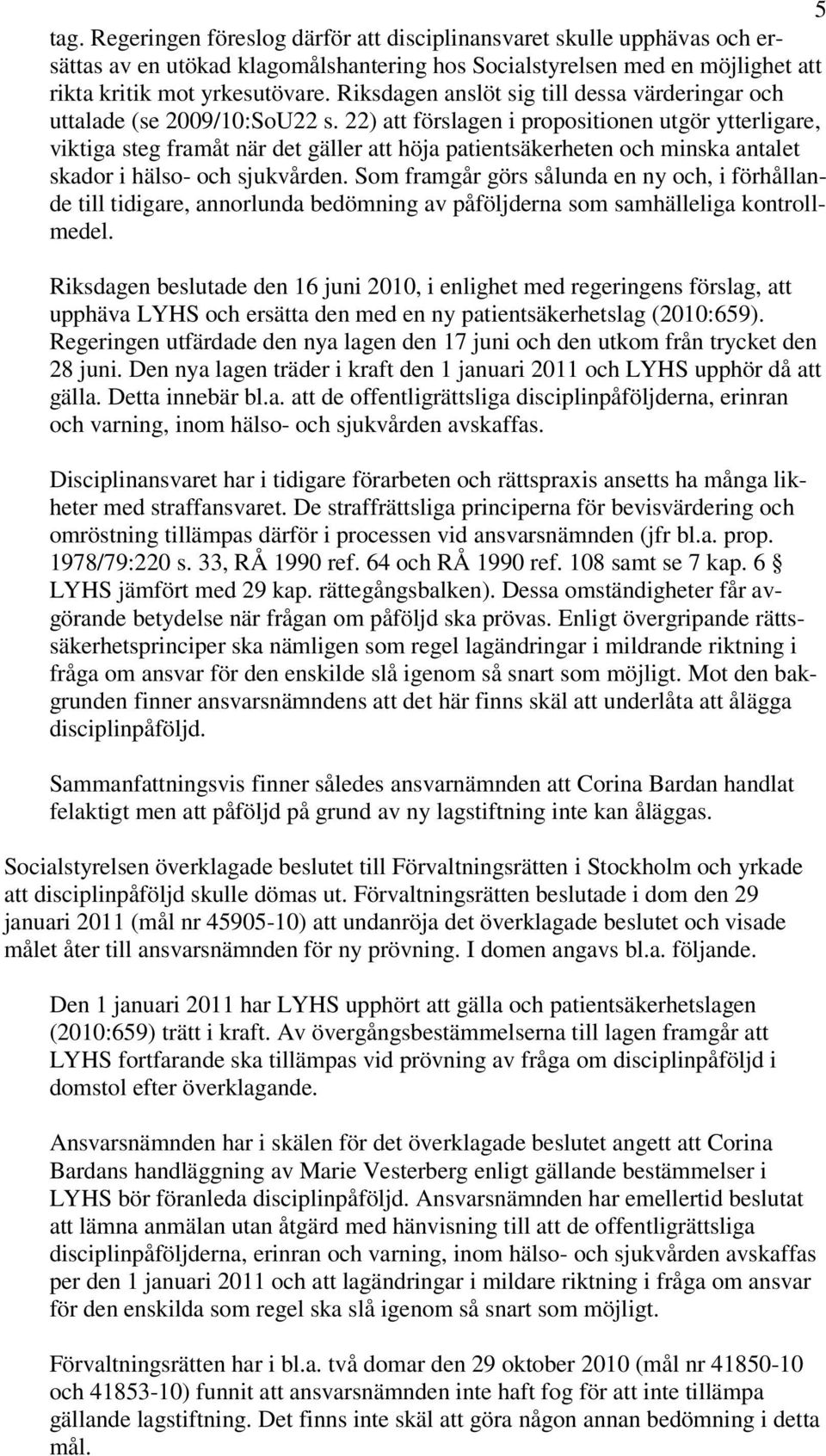 5

tag. Regeringen föreslog därför att disciplinansvaret skulle upphävas och ersättas av en utökad klagomålshantering hos Socialstyrelsen med en möjlighet att rikta kritik mot yrkesutövare. Riksdagen anslöt sig till dessa värderingar och uttalade (se 2009/10:SoU22 s. 22) att förslagen i propositionen utgör ytterligare, viktiga steg framåt när det gäller att höja patientsäkerheten och minska antalet skador i hälso- och sjukvården. Som framgår görs sålunda en ny och, i förhållande till tidigare, annorlunda bedömning av påföljderna som samhälleliga kontrollmedel.

Riksdagen beslutade den 16 juni 2010, i enlighet med regeringens förslag, att upphäva LYHS och ersätta den med en ny patientsäkerhetslag (2010:659). Regeringen utfärdade den nya lagen den 17 juni och den utkom från trycket den 28 juni. Den nya lagen träder i kraft den 1 januari 2011 och LYHS upphör då att gälla. Detta innebär bl.a. att de offentligrättsliga disciplinpåföljderna, erinran och varning, inom hälso- och sjukvården avskaffas.

Disciplinansvaret har i tidigare förarbeten och rättspraxis ansetts ha många likheter med straffansvaret. De straffrättsliga principerna för bevisvärdering och omröstning tillämpas därför i processen vid ansvarsnämnden (jfr bl.a. prop. 1978/79:220 s. 33, RÅ 1990 ref. 64 och RÅ 1990 ref. 108 samt se 7 kap. 6 § LYHS jämfört med 29 kap. rättegångsbalken). Dessa omständigheter får avgörande betydelse när frågan om påföljd ska prövas. Enligt övergripande rättssäkerhetsprinciper ska nämligen som regel lagändringar i mildrande riktning i fråga om ansvar för den enskilde slå igenom så snart som möjligt. Mot den bakgrunden finner ansvarsnämndens att det här finns skäl att underlåta att ålägga disciplinpåföljd.

Sammanfattningsvis finner således ansvarnämnden att Corina Bardan handlat felaktigt men att påföljd på grund av ny lagstiftning inte kan åläggas.

Socialstyrelsen överklagade beslutet till Förvaltningsrätten i Stockholm och yrkade att disciplinpåföljd skulle dömas ut. Förvaltningsrätten beslutade i dom den 29 januari 2011 (mål nr 45905-10) att undanröja det överklagade beslutet och visade målet åter till ansvarsnämnden för ny prövning. I domen angavs bl.a. följande.

Den 1 januari 2011 har LYHS upphört att gälla och patientsäkerhetslagen (2010:659) trätt i kraft. Av övergångsbestämmelserna till lagen framgår att LYHS fortfarande ska tillämpas vid prövning av fråga om disciplinpåföljd i domstol efter överklagande.

Ansvarsnämnden har i skälen för det överklagade beslutet angett att Corina Bardans handläggning av Marie Vesterberg enligt gällande bestämmelser i LYHS bör föranleda disciplinpåföljd. Ansvarsnämnden har emellertid beslutat att lämna anmälan utan åtgärd med hänvisning till att de offentligrättsliga disciplinpåföljderna, erinran och varning, inom hälso- och sjukvården avskaffas per den 1 januari 2011 och att lagändringar i mildare riktning i fråga om ansvar för den enskilda som regel ska slå igenom så snart som möjligt.

Förvaltningsrätten har i bl.a. två domar den 29 oktober 2010 (mål nr 41850-10 och 41853-10) funnit att ansvarsnämnden inte haft fog för att inte tillämpa gällande lagstiftning. Det finns inte skäl att göra någon annan bedömning i detta mål.